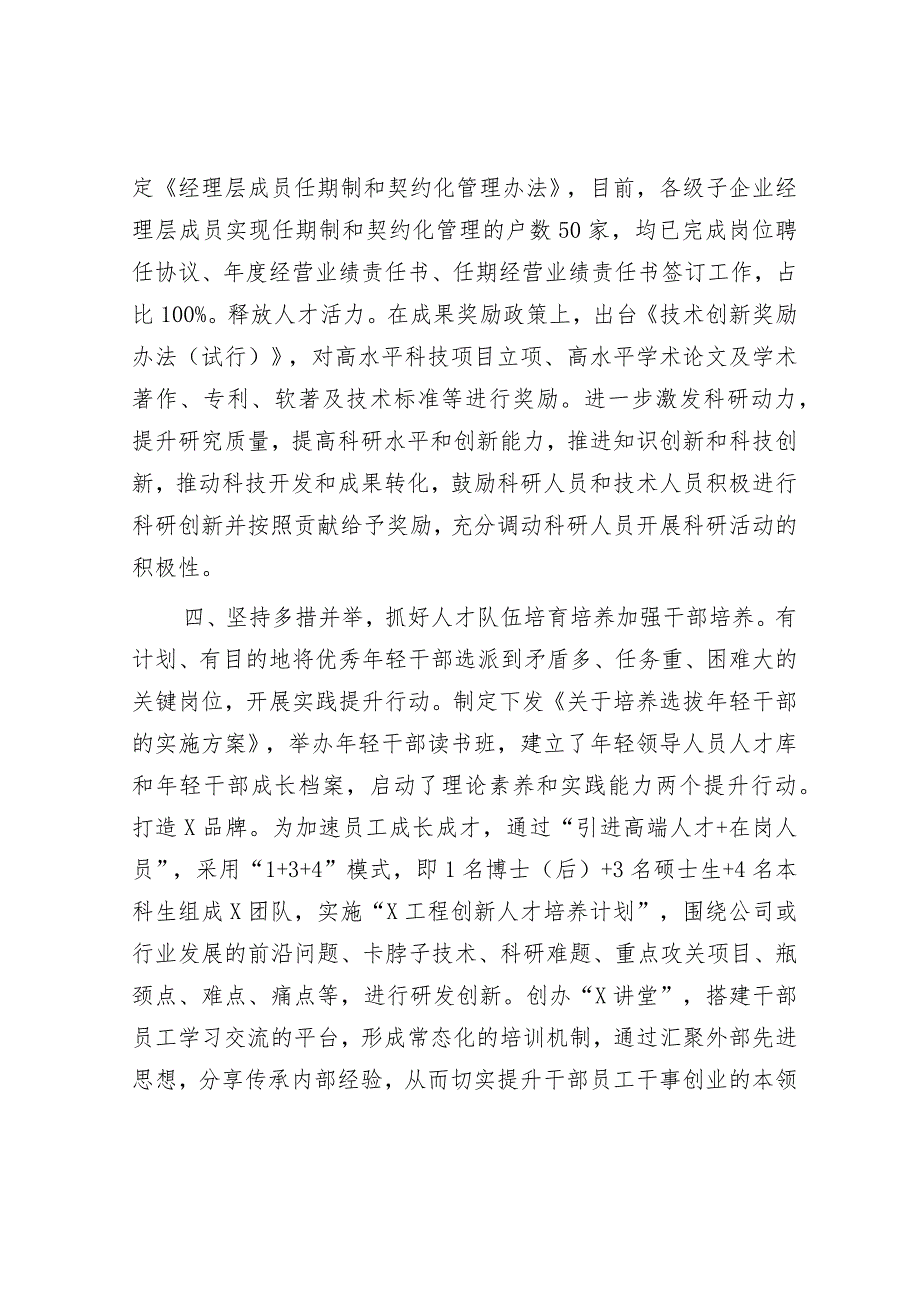 定《经理层成员任期制和契约化管理办法》，目前，各级子企业经理层成员实现任期制和契约化管理的户数50家，均已完成岗位聘任协议、年度经营业绩责任书、任期经营业绩责任书签订工作，占比100%。释放人才活力。在成果奖励政策上，出台《技术创新奖励办法（试行）》，对高水平科技项目立项、高水平学术论文及学术著作、专利、软著及技术标准等进行奖励。进一步激发科研动力，提升研究质量，提高科研水平和创新能力，推进知识创新和科技创新，推动科技开发和成果转化，鼓励科研人员和技术人员积极进行科研创新并按照贡献给予奖励，充分调动科研人员开展科研活动的积极性。

四、坚持多措并举，抓好人才队伍培育培养加强干部培养。有计划、有目的地将优秀年轻干部选派到矛盾多、任务重、困难大的关键岗位，开展实践提升行动。制定下发《关于培养选拔年轻干部的实施方案》，举办年轻干部读书班，建立了年轻领导人员人才库和年轻干部成长档案，启动了理论素养和实践能力两个提升行动。打造X品牌。为加速员工成长成才，通过“引进高端人才+在岗人员”，采用“1+3+4”模式，即1名博士（后）+3名硕士生+4名本科生组成X团队，实施“X工程创新人才培养计划”，围绕公司或行业发展的前沿问题、卡脖子技术、科研难题、重点攻关项目、瓶颈点、难点、痛点等，进行研发创新。创办“X讲堂”，搭建干部员工学习交流的平台，形成常态化的培训机制，通过汇聚外部先进思想，分享传承内部经验，从而切实提升干部员工干事创业的本领